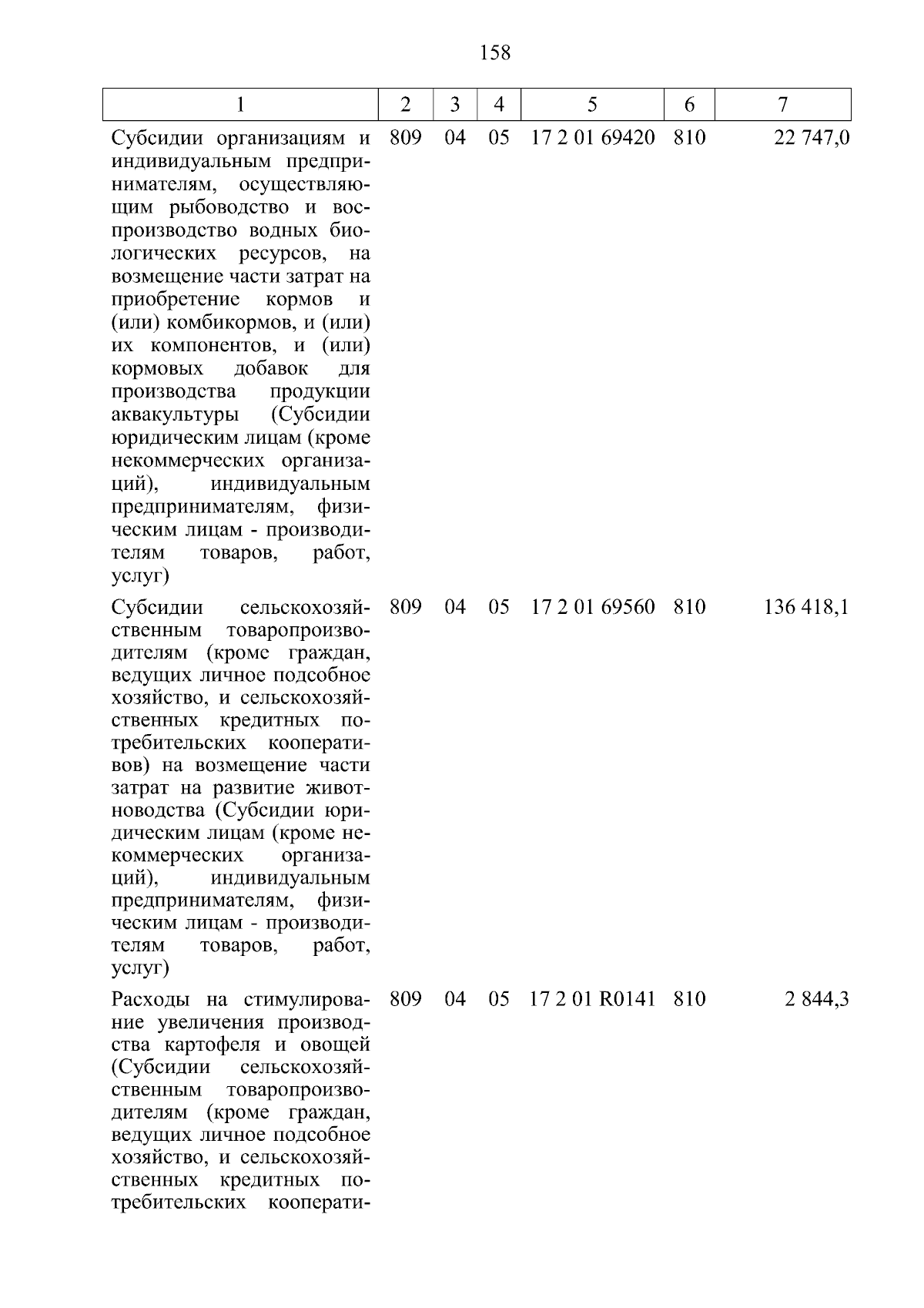 158

| 1 | 2 | 3 | 4 | 5 | 6 | 7 |
|---|---|---|---|---|---|---|
| Субсидии организациям и индивидуальным предпринимателям, осуществляющим рыбоводство и воспроизводство водных биологических ресурсов, на возмещение части затрат на приобретение кормов и (или) комбикормов, и (или) их компонентов, и (или) кормовых добавок для производства продукции аквакультуры (Субсидии юридическим лицам (кроме некоммерческих организаций), индивидуальным предпринимателям, физическим лицам - производителям товаров, работ, услуг) | 809 | 04 | 05 | 17 2 01 69420 | 810 | 22 747,0 |
| Субсидии сельскохозяйственным товаропроизводителям (кроме граждан, ведущих личное подсобное хозяйство, и сельскохозяйственных кредитных потребительских кооперативов) на возмещение части затрат на развитие животноводства (Субсидии юридическим лицам (кроме некоммерческих организаций), индивидуальным предпринимателям, физическим лицам - производителям товаров, работ, услуг) | 809 | 04 | 05 | 17 2 01 69560 | 810 | 136 418,1 |
| Расходы на стимулирование увеличения производства картофеля и овощей (Субсидии сельскохозяйственным товаропроизводителям (кроме граждан, ведущих личное подсобное хозяйство, и сельскохозяйственных кредитных потребительских кооперати- | 809 | 04 | 05 | 17 2 01 R0141 | 810 | 2 844,3 |